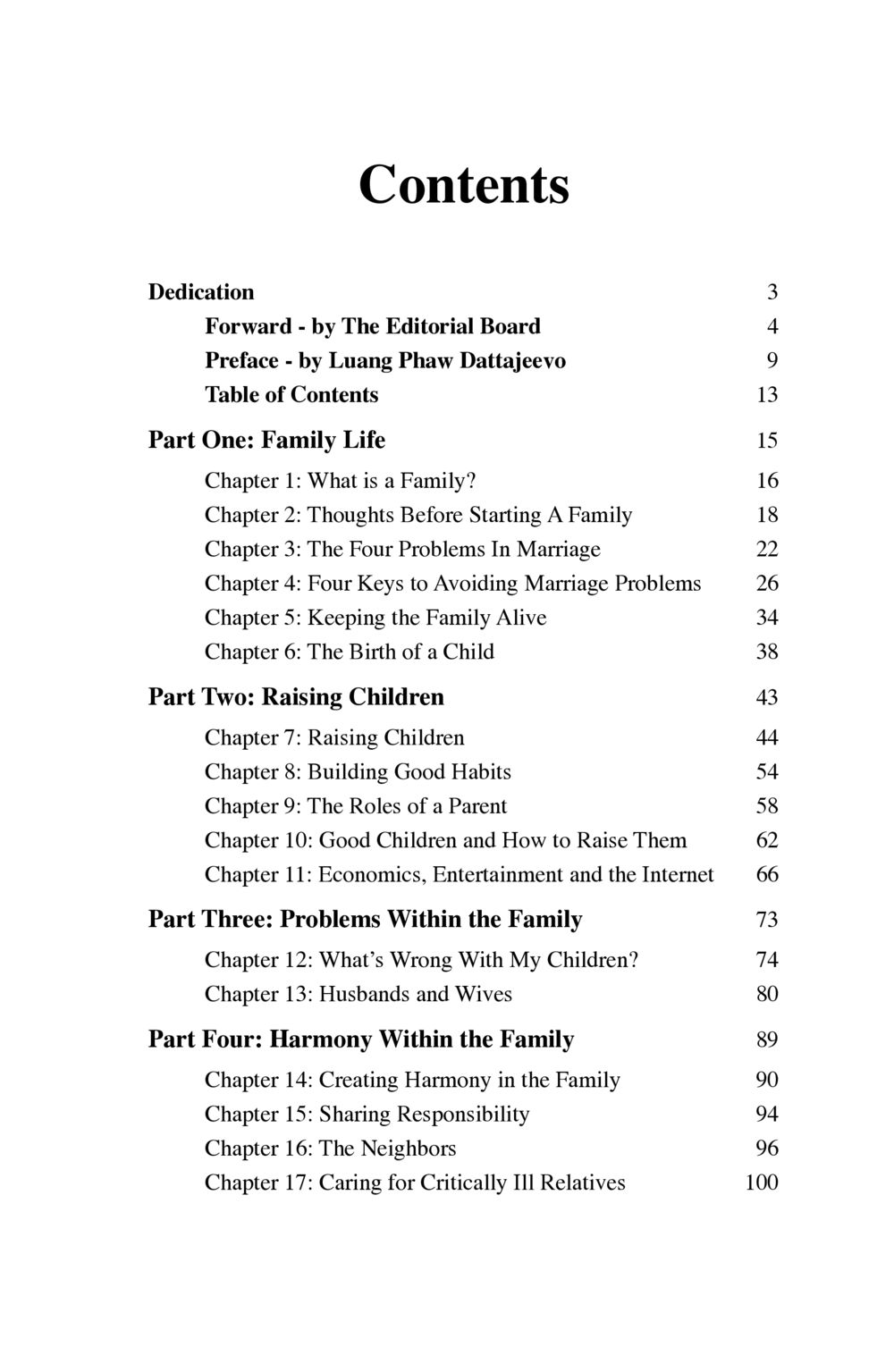 Contents

Dedication 3
Forward - by The Editorial Board 4
Preface - by Luang Phaw Dattajeevo 9
Table of Contents 13

Part One: Family Life 15
Chapter 1: What is a Family? 16
Chapter 2: Thoughts Before Starting A Family 18
Chapter 3: The Four Problems In Marriage 22
Chapter 4: Four Keys to Avoiding Marriage Problems 26
Chapter 5: Keeping the Family Alive 34
Chapter 6: The Birth of a Child 38

Part Two: Raising Children 43
Chapter 7: Raising Children 44
Chapter 8: Building Good Habits 54
Chapter 9: The Roles of a Parent 58
Chapter 10: Good Children and How to Raise Them 62
Chapter 11: Economics, Entertainment and the Internet 66

Part Three: Problems Within the Family 73
Chapter 12: What's Wrong With My Children? 74
Chapter 13: Husbands and Wives 80

Part Four: Harmony Within the Family 89
Chapter 14: Creating Harmony in the Family 90
Chapter 15: Sharing Responsibility 94
Chapter 16: The Neighbors 96
Chapter 17: Caring for Critically Ill Relatives 100